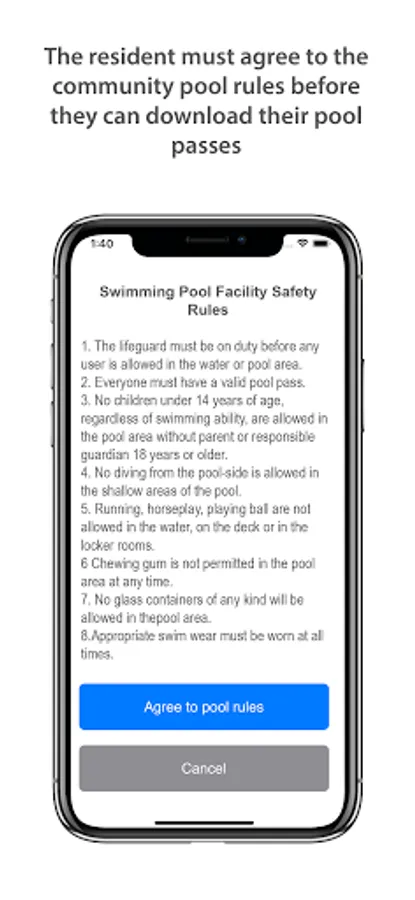 The resident must agree to the community pool rules before they can download their pool passes

1:40

Swimming Pool Facility Safety Rules

1. The lifeguard must be on duty before any user is allowed in the water or pool area.
2. Everyone must have a valid pool pass.
3. No children under 14 years of age, regardless of swimming ability, are allowed in the pool area without parent or responsible guardian 18 years or older.
4. No diving from the pool-side is allowed in the shallow areas of the pool.
5. Running, horseplay, playing ball are not allowed in the water, on the deck or in the locker rooms.
6 Chewing gum is not permitted in the pool area at any time.
7. No glass containers of any kind will be allowed in thepool area.
8.Appropriate swim wear must be worn at all times.

Agree to pool rules

Cancel